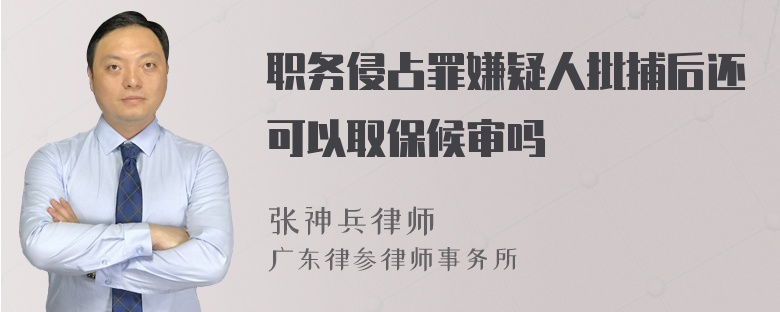 职务侵占罪嫌疑人批捕后还可以取保候审吗

张神兵律师
广东律参律师事务所